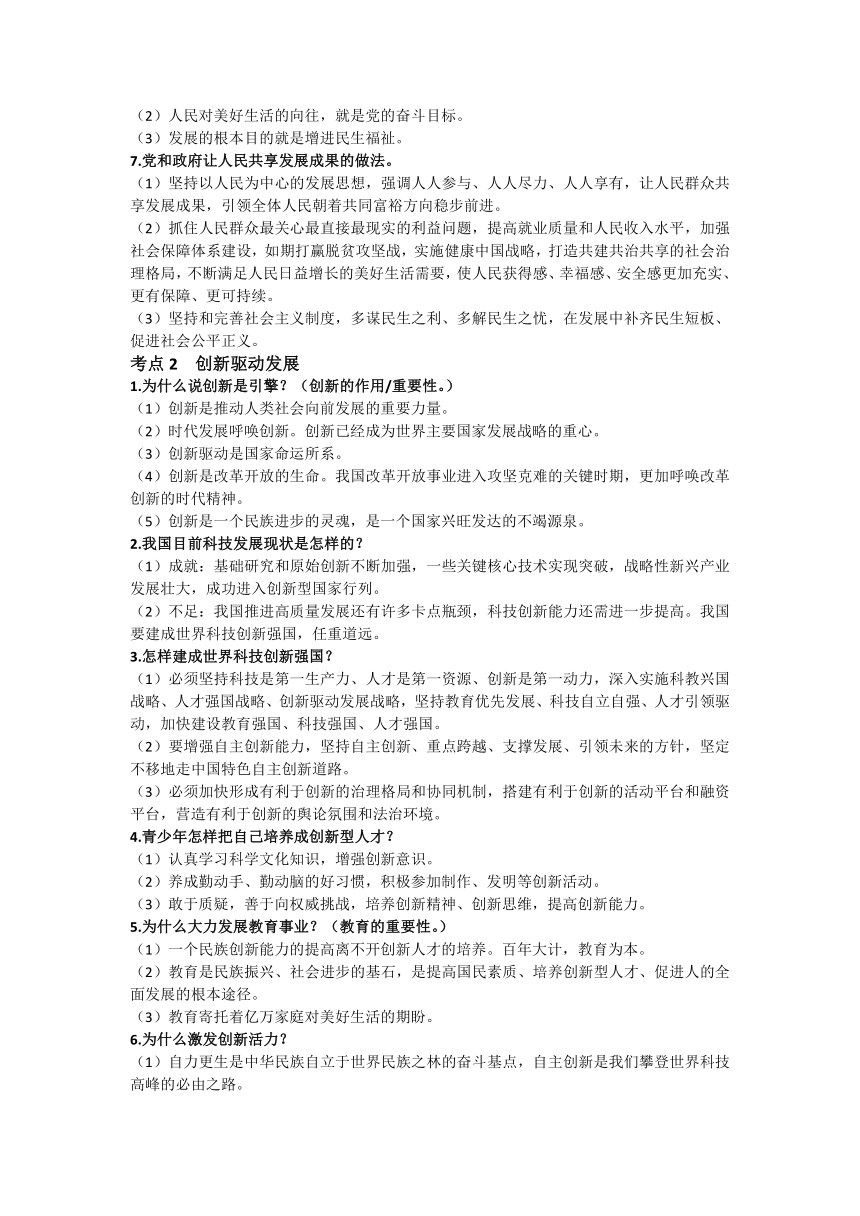 （2）人民对美好生活的向往，就是党的奋斗目标。
（3）发展的根本目的就是增进民生福祉。
7.党和政府让人民共享发展成果的做法。
（1）坚持以人民为中心的发展思想，强调人人参与、人人尽力、人人享有，让人民群众共享发展成果，引领全体人民朝着共同富裕方向稳步前进。
（2）抓住人民群众最关心最直接最现实的利益问题，提高就业质量和人民收入水平，加强社会保障体系建设，如期打赢脱贫攻坚战，实施健康中国战略，打造共建共治共享的社会治理格局，不断满足人民日益增长的美好生活需要，使人民获得感、幸福感、安全感更加充实、更有保障、更可持续。
（3）坚持和完善社会主义制度，多谋民生之利、多解民生之忧，在发展中补齐民生短板、促进社会公平正义。
考点 2　创新驱动发展
1.为什么说创新是引擎？（创新的作用/重要性。）
（1）创新是推动人类社会向前发展的重要力量。
（2）时代发展呼唤创新。创新已经成为世界主要国家发展战略的重心。
（3）创新驱动是国家命运所系。
（4）创新是改革开放的生命。我国改革开放事业进入攻坚克难的关键时期，更加呼唤改革创新的时代精神。
（5）创新是一个民族进步的灵魂，是一个国家兴旺发达的不竭源泉。
2.我国目前科技发展现状是怎样的？
（1）成就：基础研究和原始创新不断加强，一些关键核心技术实现突破，战略性新兴产业发展壮大，成功进入创新型国家行列。
（2）不足：我国推进高质量发展还有许多卡点瓶颈，科技创新能力还需进一步提高。我国要建成世界科技创新强国，任重道远。
3.怎样建成世界科技创新强国？
（1）必须坚持科技是第一生产力、人才是第一资源、创新是第一动力，深入实施科教兴国战略、人才强国战略、创新驱动发展战略，坚持教育优先发展、科技自立自强、人才引领驱动，加快建设教育强国、科技强国、人才强国。
（2）要增强自主创新能力，坚持自主创新、重点跨越、支撑发展、引领未来的方针，坚定不移地走中国特色自主创新道路。
（3）必须加快形成有利于创新的治理格局和协同机制，搭建有利于创新的活动平台和融资平台，营造有利于创新的舆论氛围和法治环境。
4.青少年怎样把自己培养成创新型人才？
（1）认真学习科学文化知识，增强创新意识。
（2）养成勤动手、勤动脑的好习惯，积极参加制作、发明等创新活动。
（3）敢于质疑，善于向权威挑战，培养创新精神、创新思维，提高创新能力。
5.为什么大力发展教育事业？（教育的重要性。）
（1）一个民族创新能力的提高离不开创新人才的培养。百年大计，教育为本。
（2）教育是民族振兴、社会进步的基石，是提高国民素质、培养创新型人才、促进人的全面发展的根本途径。
（3）教育寄托着亿万家庭对美好生活的期盼。
6.为什么激发创新活力？
（1）自力更生是中华民族自立于世界民族之林的奋斗基点，自主创新是我们攀登世界科技高峰的必由之路。